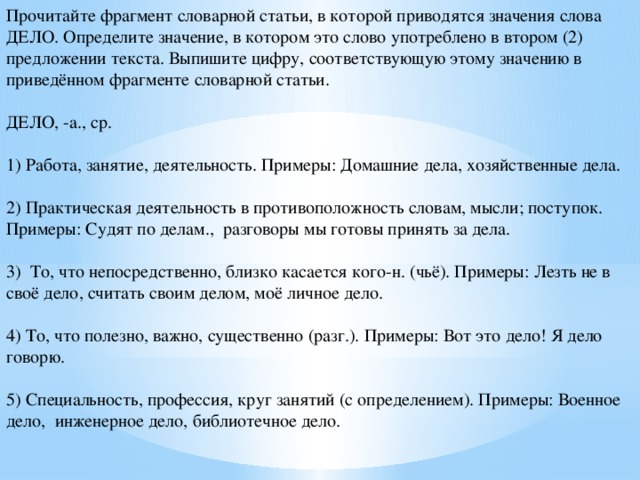 Прочитайте фрагмент словарной статьи, в которой приводятся значения слова ДЕЛО. Определите значение, в котором это слово употреблено в втором (2) предложении текста. Выпишите цифру, соответствующую этому значению в приведённом фрагменте словарной статьи.

ДЕЛО, -а., ср.

1) Работа, занятие, деятельность. Примеры: Домашние дела, хозяйственные дела.

2) Практическая деятельность в противоположность словам, мысли; поступок. Примеры: Судят по делам., разговоры мы готовы принять за дела.

3) То, что непосредственно, близко касается кого-н. (чьё). Примеры: Лезть не в своё дело, считать своим делом, моё личное дело.

4) То, что полезно, важно, существенно (разг.). Примеры: Вот это дело! Я дело говорю.

5) Специальность, профессия, круг занятий (с определением). Примеры: Военное дело, инженерное дело, библиотечное дело.